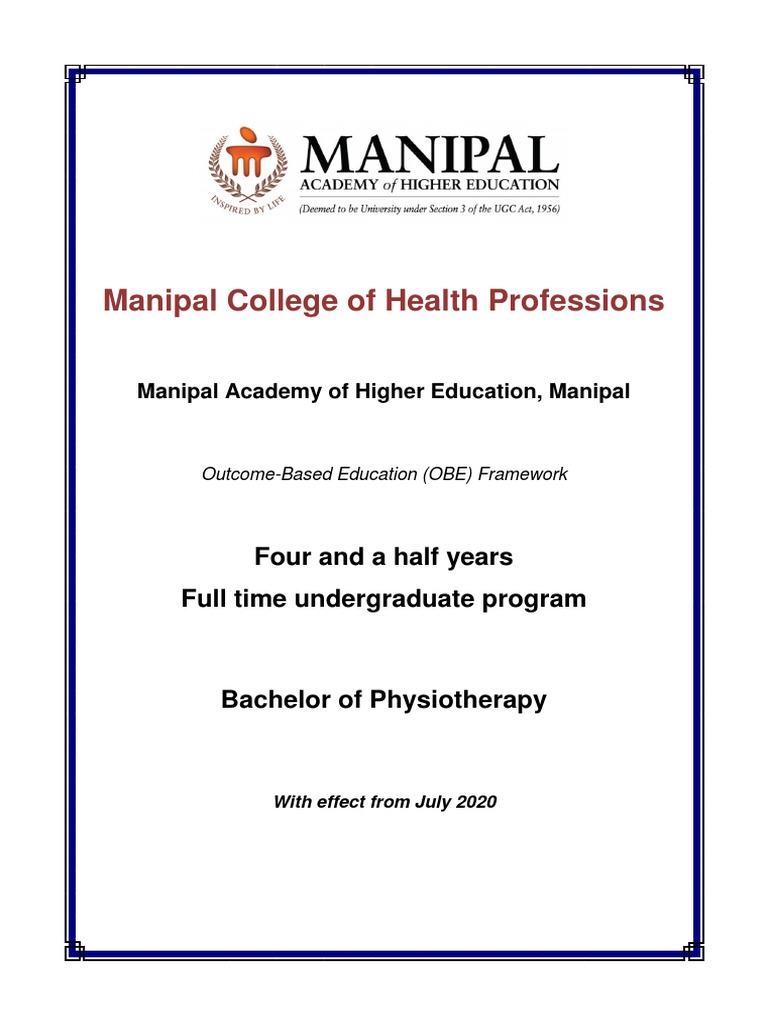 INSPIRED BY LIFE

MANIPAL
ACADEMY of HIGHER EDUCATION
(Deemed to be University under Section 3 of the UGC Act, 1956)

Manipal College of Health Professions

Manipal Academy of Higher Education, Manipal

Outcome-Based Education (OBE) Framework

Four and a half years
Full time undergraduate program

Bachelor of Physiotherapy

With effect from July 2020